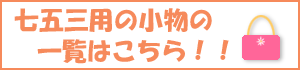 七五三用の小物の
一覧はこちら！！